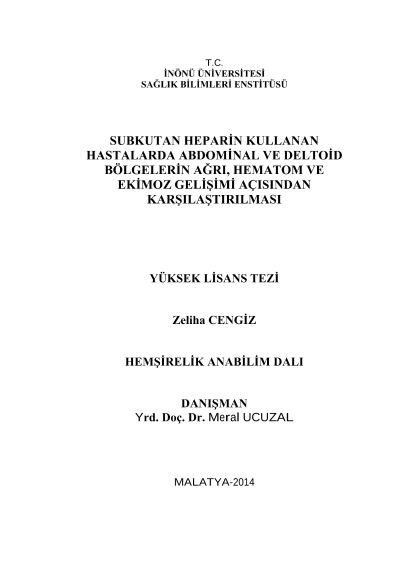 T.C.
İNÖNÜ ÜNİVERSİTESİ
SAĞLIK BİLİMLERİ ENSTİTÜSÜ

SUBKUTAN HEPARİN KULLANAN HASTALARDA ABDOMİNAL VE DELTOİD BÖLGELERİN AĞRI, HEMATOM VE EKİMOZ GELİŞİMİ AÇISINDAN KARŞILAŞTIRILMASI

YÜKSEK LİSANS TEZİ

Zeliha CENGİZ

HEMŞİRELİK ANABİLİM DALI

DANIŞMAN
Yrd. Doç. Dr. Meral UCUZAL

MALATYA-2014